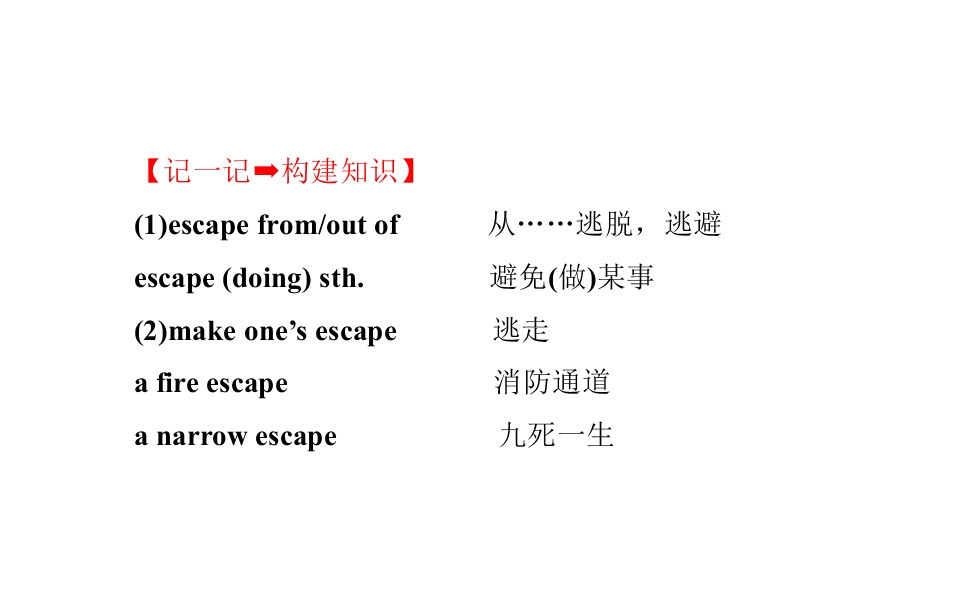 【记一记➡构建知识】

(1)escape from/out of 从……逃脱，逃避

escape (doing) sth. 避免(做)某事

(2)make one's escape 逃走

a fire escape 消防通道

a narrow escape 九死一生